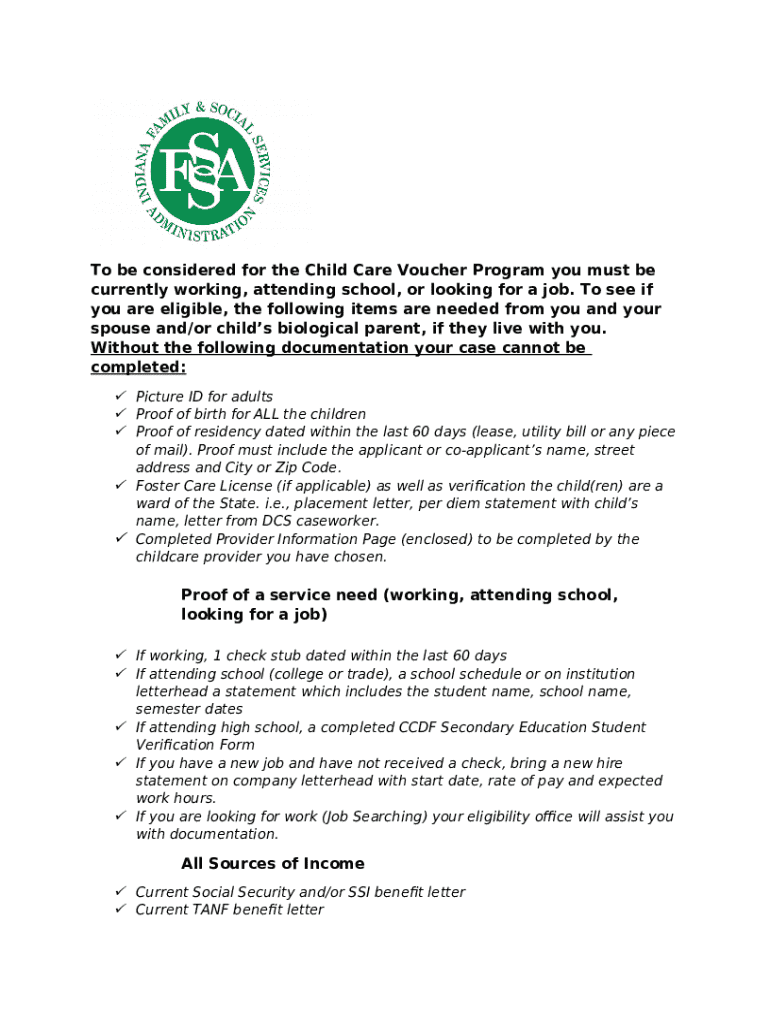 INDIANA FAMILY & SOCIAL SERVICES ADMINISTRATION
FSSA

To be considered for the Child Care Voucher Program you must be currently working, attending school, or looking for a job. To see if you are eligible, the following items are needed from you and your spouse and/or child's biological parent, if they live with you. Without the following documentation your case cannot be completed:

✓ Picture ID for adults
✓ Proof of birth for ALL the children
✓ Proof of residency dated within the last 60 days (lease, utility bill or any piece of mail). Proof must include the applicant or co-applicant's name, street address and City or Zip Code.
✓ Foster Care License (if applicable) as well as verification the child(ren) are a ward of the State. i.e., placement letter, per diem statement with child's name, letter from DCS caseworker.
✓ Completed Provider Information Page (enclosed) to be completed by the childcare provider you have chosen.

Proof of a service need (working, attending school, looking for a job)

✓ If working, 1 check stub dated within the last 60 days
✓ If attending school (college or trade), a school schedule or on institution letterhead a statement which includes the student name, school name, semester dates
✓ If attending high school, a completed CCDF Secondary Education Student Verification Form
✓ If you have a new job and have not received a check, bring a new hire statement on company letterhead with start date, rate of pay and expected work hours.
✓ If you are looking for work (Job Searching) your eligibility office will assist you with documentation.

All Sources of Income

✓ Current Social Security and/or SSI benefit letter
✓ Current TANF benefit letter